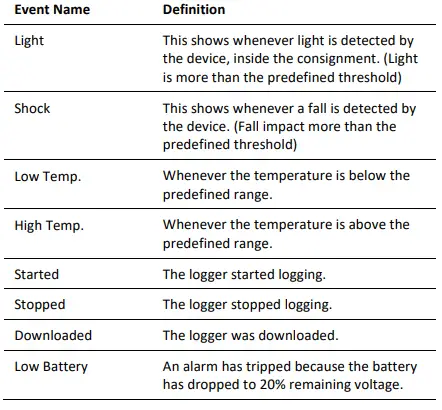 | Event Name | Definition |
|---|---|
| Light | This shows whenever light is detected by the device, inside the consignment. (Light is more than the predefined threshold) |
| Shock | This shows whenever a fall is detected by the device. (Fall impact more than the predefined threshold) |
| Low Temp. | Whenever the temperature is below the predefined range. |
| High Temp. | Whenever the temperature is above the predefined range. |
| Started | The logger started logging. |
| Stopped | The logger stopped logging. |
| Downloaded | The logger was downloaded. |
| Low Battery | An alarm has tripped because the battery has dropped to 20% remaining voltage. |